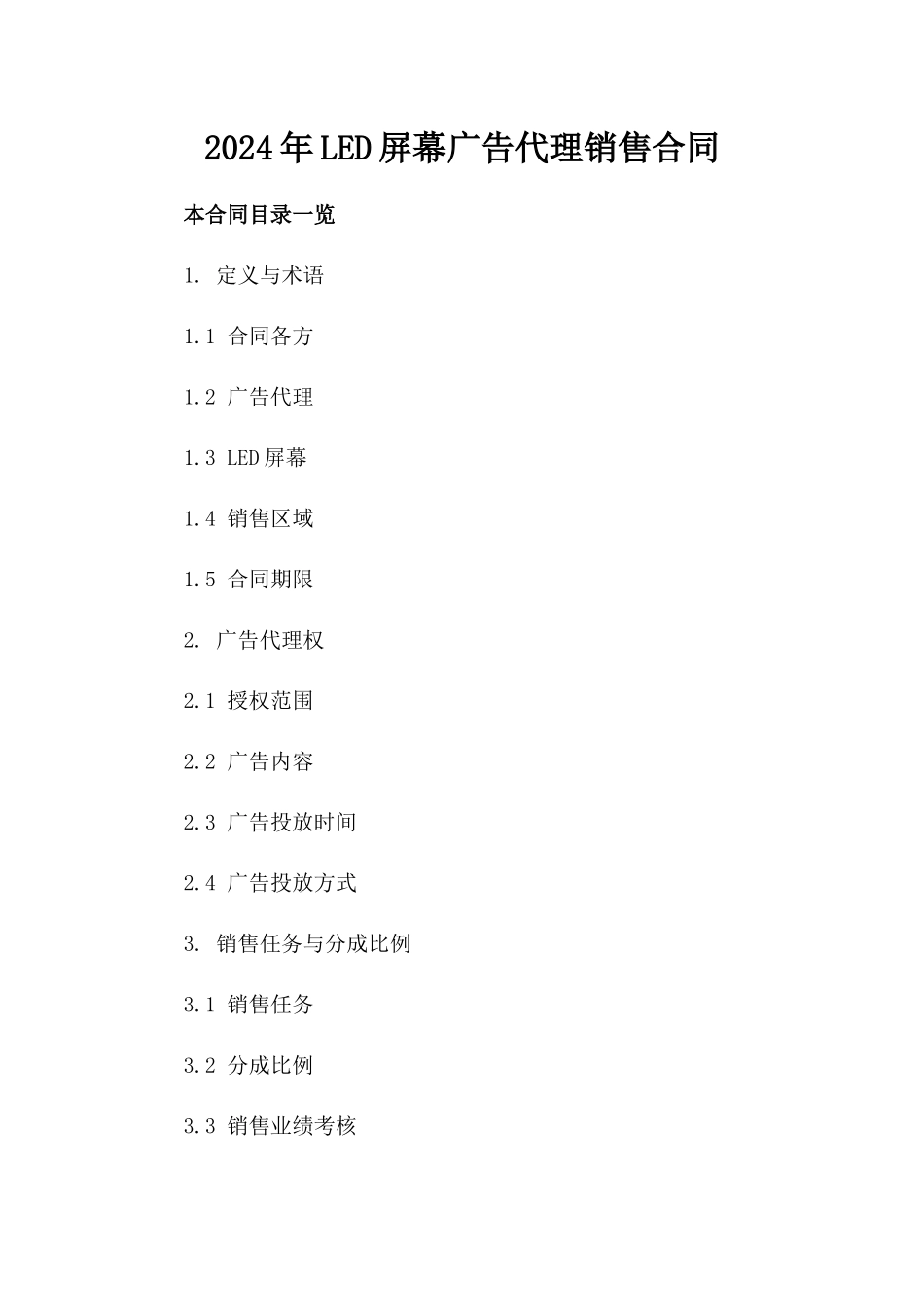 2024年LED屏幕广告代理销售合同

本合同目录一览

1. 定义与术语

1.1 合同各方

1.2 广告代理

1.3 LED屏幕

1.4 销售区域

1.5 合同期限

2. 广告代理权

2.1 授权范围

2.2 广告内容

2.3 广告投放时间

2.4 广告投放方式

3. 销售任务与分成比例

3.1 销售任务

3.2 分成比例

3.3 销售业绩考核